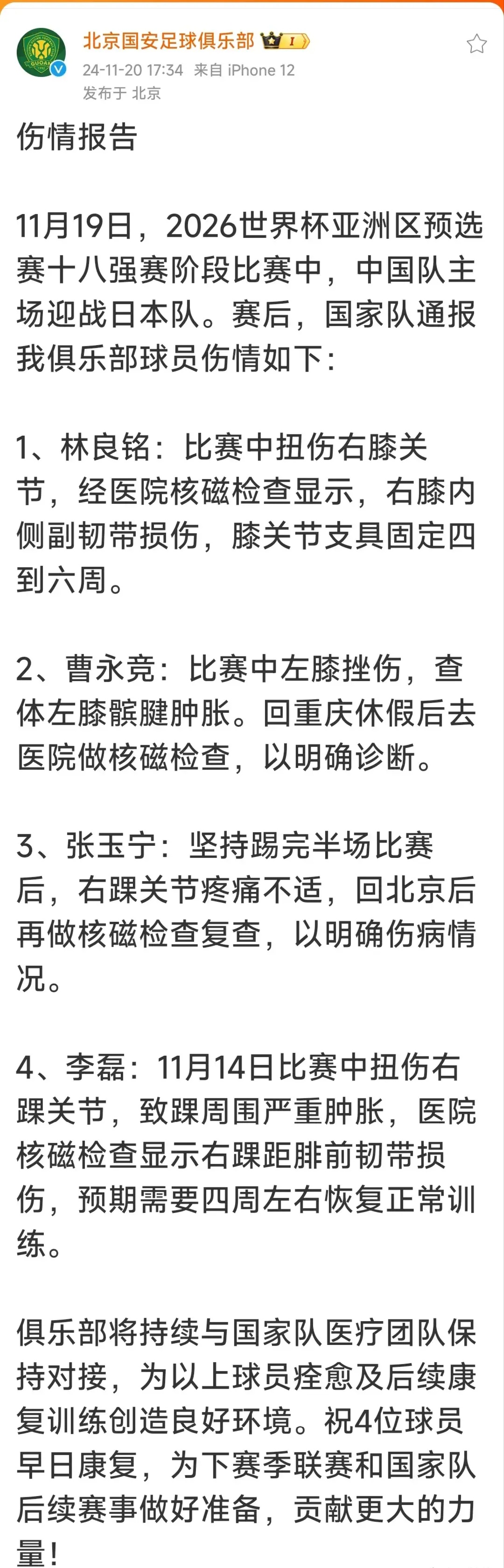 北京国安足球俱乐部 I
24-11-20 17:34 来自 iPhone 12
发布于 北京

伤情报告

11月19日，2026世界杯亚洲区预选赛十八强赛阶段比赛中，中国队主场迎战日本队。赛后，国家队通报我俱乐部球员伤情如下：

1、林良铭：比赛中扭伤右膝关节，经医院核磁检查显示，右膝内侧副韧带损伤，膝关节支具固定四到六周。

2、曹永竞：比赛中左膝挫伤，查体左膝髌腱肿胀。回重庆休假后去医院做核磁检查，以明确诊断。

3、张玉宁：坚持踢完半场比赛后，右踝关节疼痛不适，回北京后再做核磁检查复查，以明确伤病情况。

4、李磊：11月14日比赛中扭伤右踝关节，致踝周围严重肿胀，医院核磁检查显示右踝距腓前韧带损伤，预期需要四周左右恢复正常训练。

俱乐部将持续与国家队医疗团队保持对接，为以上球员痊愈及后续康复训练创造良好环境。祝4位球员早日康复，为下赛季联赛和国家队后续赛事做好准备，贡献更大的力量！